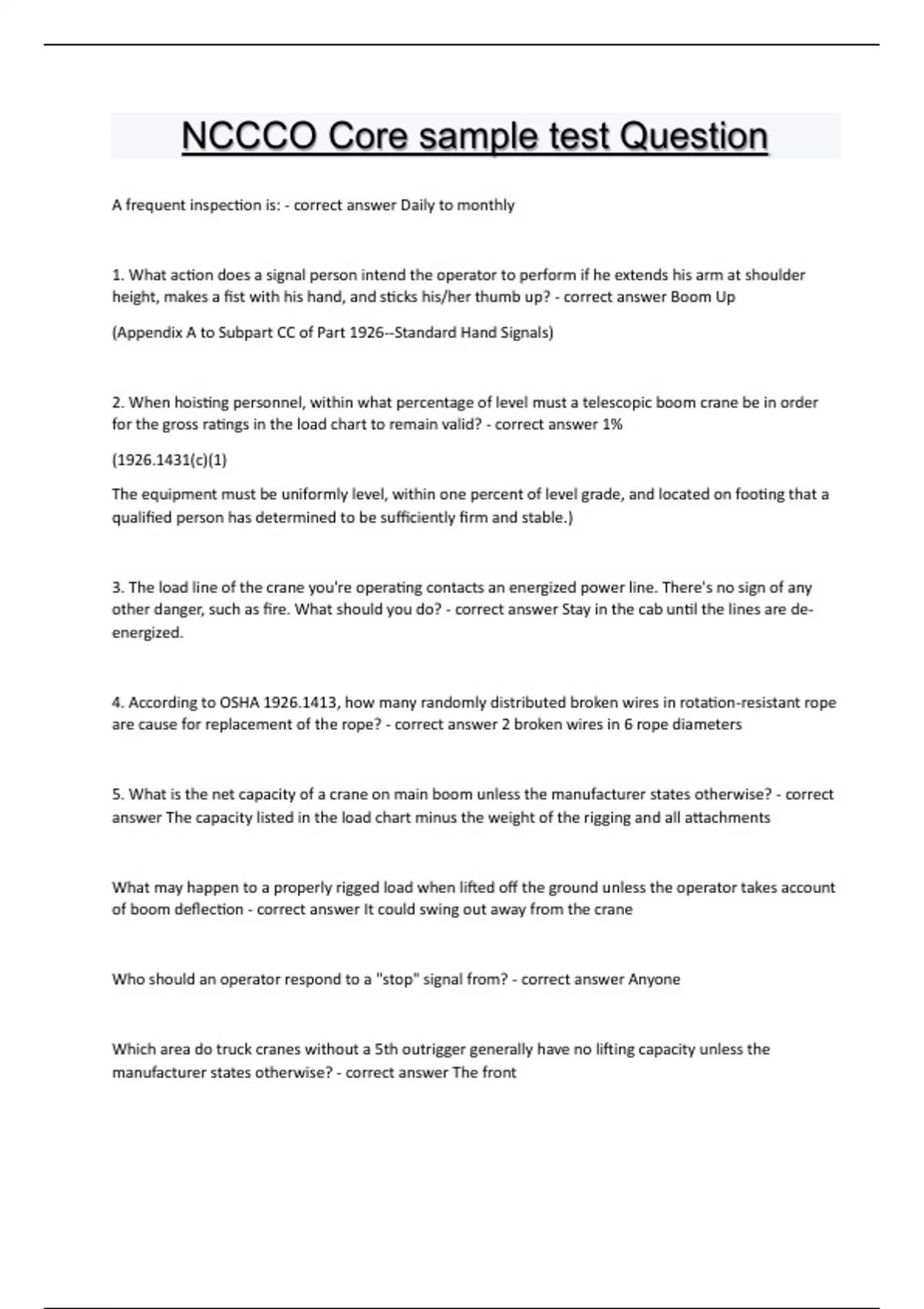 NCCCO Core sample test Question

A frequent inspection is: - correct answer Daily to monthly

1. What action does a signal person intend the operator to perform if he extends his arm at shoulder height, makes a fist with his hand, and sticks his/her thumb up? - correct answer Boom Up

(Appendix A to Subpart CC of Part 1926--Standard Hand Signals)

2. When hoisting personnel, within what percentage of level must a telescopic boom crane be in order for the gross ratings in the load chart to remain valid? - correct answer 1%

(1926.1431(c)(1)

The equipment must be uniformly level, within one percent of level grade, and located on footing that a qualified person has determined to be sufficiently firm and stable.)

3. The load line of the crane you're operating contacts an energized power line. There's no sign of any other danger, such as fire. What should you do? - correct answer Stay in the cab until the lines are de-energized.

4. According to OSHA 1926.1413, how many randomly distributed broken wires in rotation-resistant rope are cause for replacement of the rope? - correct answer 2 broken wires in 6 rope diameters

5. What is the net capacity of a crane on main boom unless the manufacturer states otherwise? - correct answer The capacity listed in the load chart minus the weight of the rigging and all attachments

What may happen to a properly rigged load when lifted off the ground unless the operator takes account of boom deflection - correct answer It could swing out away from the crane

Who should an operator respond to a "stop" signal from? - correct answer Anyone

Which area do truck cranes without a 5th outrigger generally have no lifting capacity unless the manufacturer states otherwise? - correct answer The front